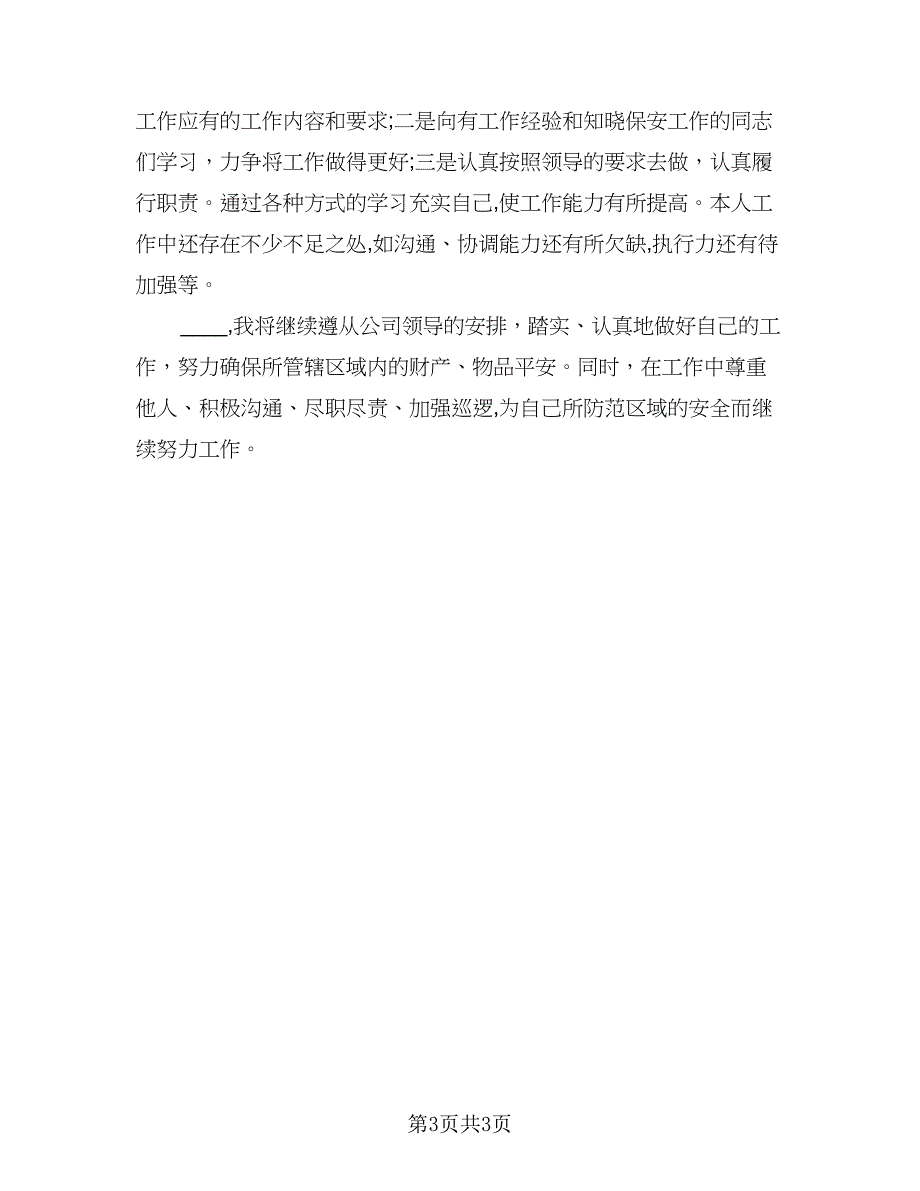 工作应有的工作内容和要求;二是向有工作经验和知晓保安工作的同志们学习，力争将工作做得更好;三是认真按照领导的要求去做，认真履行职责。通过各种方式的学习充实自己,使工作能力有所提高。本人工作中还存在不少不足之处,如沟通、协调能力还有所欠缺,执行力还有待加强等。

____,我将继续遵从公司领导的安排，踏实、认真地做好自己的工作，努力确保所管辖区域内的财产、物品平安。同时，在工作中尊重他人、积极沟通、尽职尽责、加强巡逻,为自己所防范区域的安全而继续努力工作。

第3页共3页